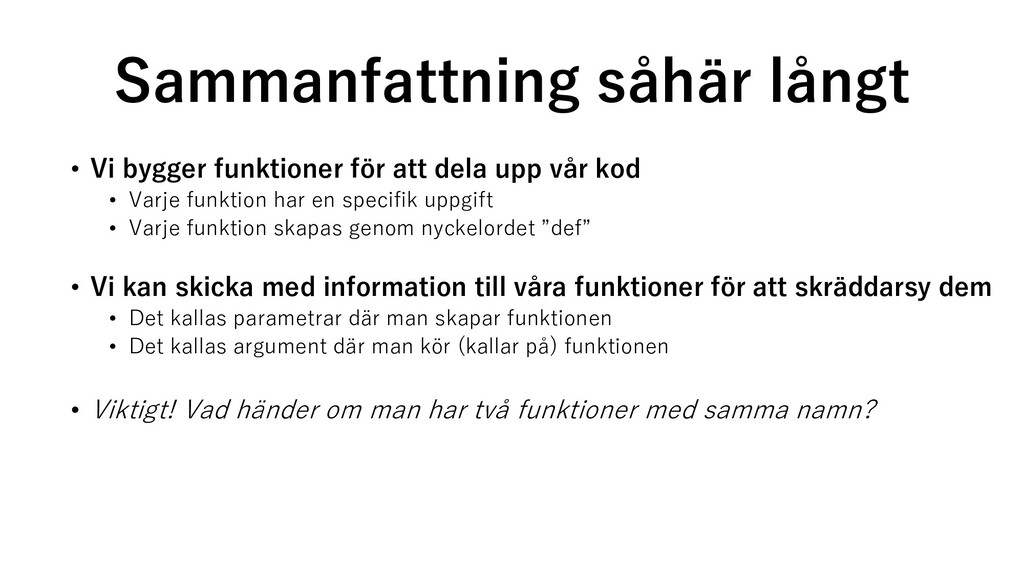 Sammanfattning såhär långt

• Vi bygger funktioner för att dela upp vår kod
  • Varje funktion har en specifik uppgift
  • Varje funktion skapas genom nyckelordet ”def”

• Vi kan skicka med information till våra funktioner för att skräddarsy dem
  • Det kallas parametrar där man skapar funktionen
  • Det kallas argument där man kör (kallar på) funktionen

• Viktigt! Vad händer om man har två funktioner med samma namn?